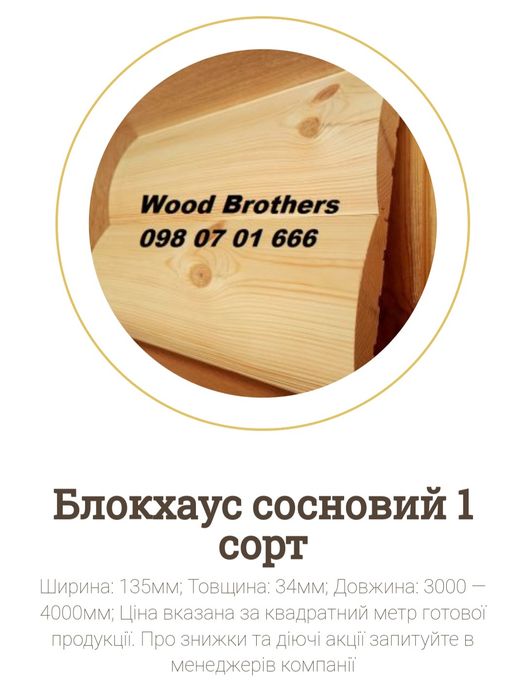 Wood Brothers
098 07 01 666

Блокхаус сосновий 1 сорт

Ширина: 135мм; Товщина: 34мм; Довжина: 3000 — 4000мм; Ціна вказана за квадратний метр готової продукції. Про знижки та діючі акції запитуйте в менеджерів компанії